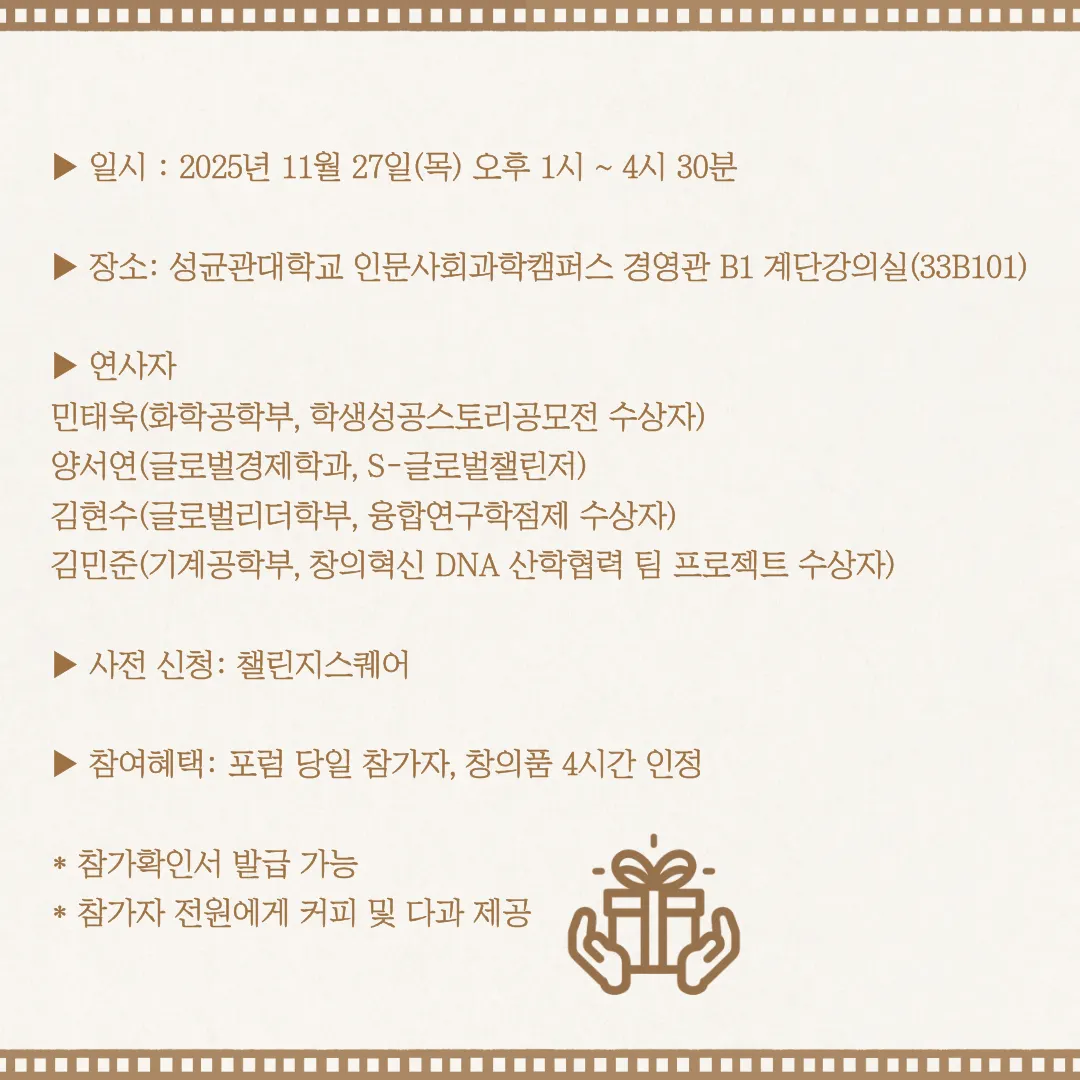 ▶ 일시 : 2025년 11월 27일(목) 오후 1시 ~ 4시 30분

▶ 장소: 성균관대학교 인문사회과학캠퍼스 경영관 B1 계단강의실(33B101)

▶ 연사자
민태욱(화학공학부, 학생성공스토리공모전 수상자)
양서연(글로벌경제학과, S-글로벌챌린저)
김현수(글로벌리더학부, 융합연구학점제 수상자)
김민준(기계공학부, 창의혁신 DNA 산학협력 팀 프로젝트 수상자)

▶ 사전 신청: 챌린지스퀘어

▶ 참여혜택: 포럼 당일 참가자, 창의품 4시간 인정

* 참가확인서 발급 가능
* 참가자 전원에게 커피 및 다과 제공